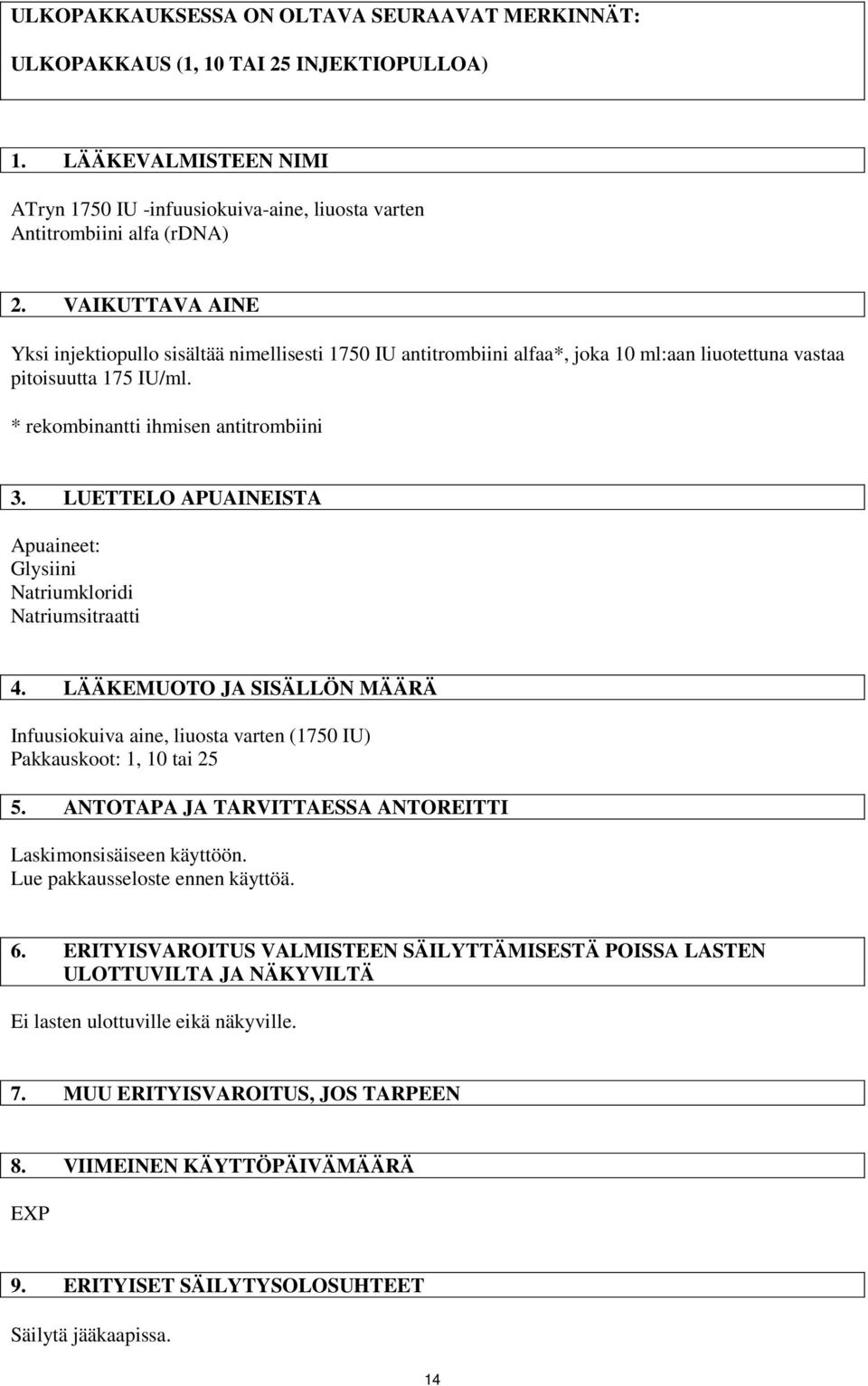 ULKOPAKKAUKSESSA ON OLTAVA SEURAAVAT MERKINNÄT:

ULKOPAKKAUS (1, 10 TAI 25 INJEKTIOPULLOA)

1. LÄÄKEVALMISTEEN NIMI

ATryn 1750 IU -infuusiokuiva-aine, liuosta varten
Antitrombiini alfa (rDNA)

2. VAIKUTTAVA AINE

Yksi injektiopullo sisältää nimellisesti 1750 IU antitrombiini alfaa*, joka 10 ml:aan liuotettuna vastaa pitoisuutta 175 IU/ml.

* rekombinantti ihmisen antitrombiini

3. LUETTELO APUAINEISTA

Apuaineet:
Glysiini
Natriumkloridi
Natriumsitraatti

4. LÄÄKEMUOTO JA SISÄLLÖN MÄÄRÄ

Infuusiokuiva aine, liuosta varten (1750 IU)
Pakkauskoot: 1, 10 tai 25

5. ANTOTAPA JA TARVITTAESSA ANTOREITTI

Laskimonsisäiseen käyttöön.
Lue pakkausseloste ennen käyttöä.

6. ERITYISVAROITUS VALMISTEEN SÄILYTTÄMISESTÄ POISSA LASTEN ULOTTUVILTA JA NÄKYVILTÄ

Ei lasten ulottuville eikä näkyville.

7. MUU ERITYISVAROITUS, JOS TARPEEN

8. VIIMEINEN KÄYTTÖPÄIVÄMÄÄRÄ

EXP

9. ERITYISET SÄILYTYSOLOSUHTEET

Säilytä jääkaapissa.

14